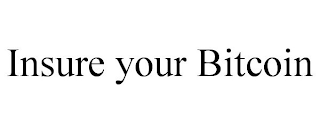 Insure your Bitcoin